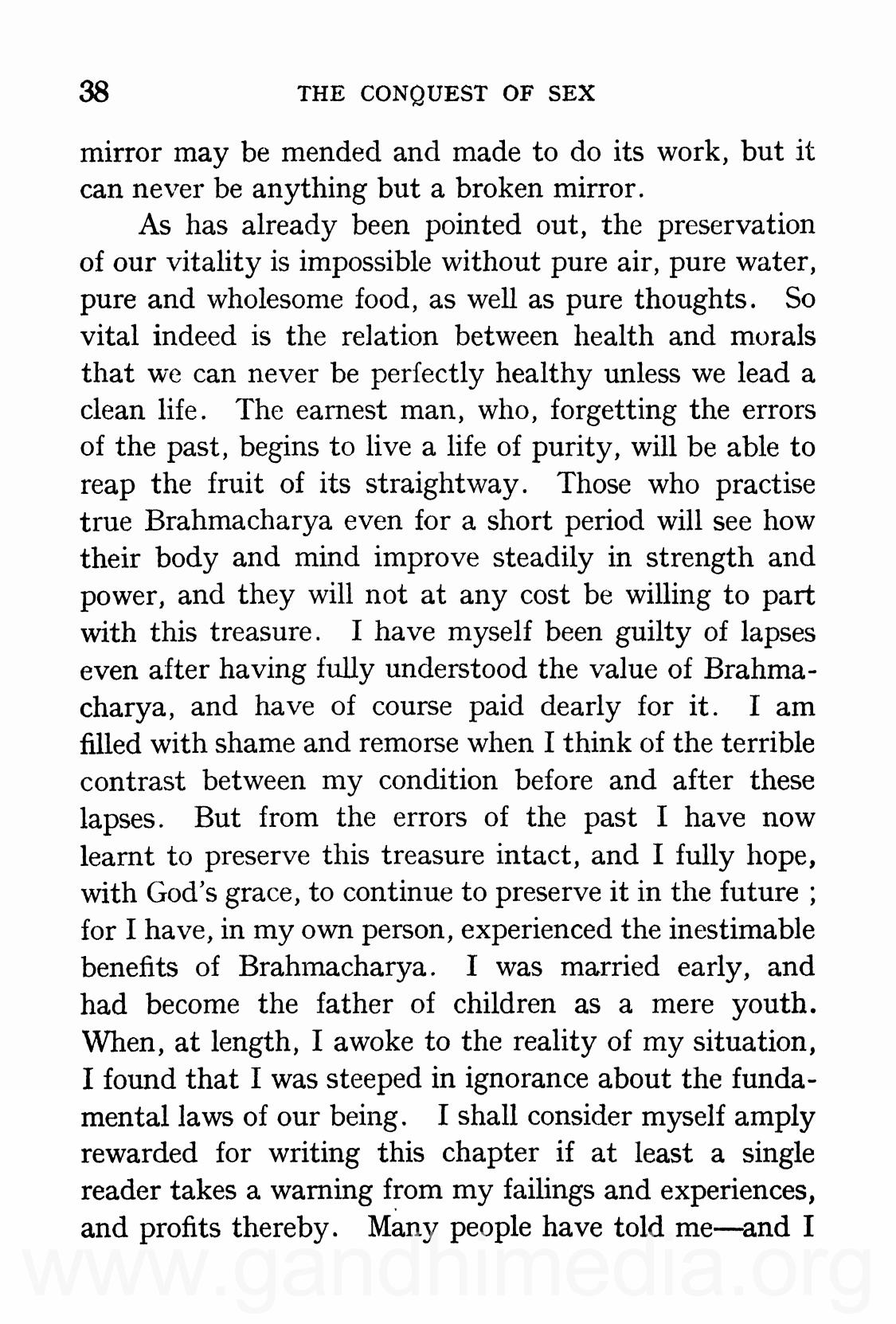 38 THE CONQUEST OF SEX

mirror may be mended and made to do its work, but it can never be anything but a broken mirror.

As has already been pointed out, the preservation of our vitality is impossible without pure air, pure water, pure and wholesome food, as well as pure thoughts. So vital indeed is the relation between health and morals that we can never be perfectly healthy unless we lead a clean life. The earnest man, who, forgetting the errors of the past, begins to live a life of purity, will be able to reap the fruit of its straightway. Those who practise true Brahmacharya even for a short period will see how their body and mind improve steadily in strength and power, and they will not at any cost be willing to part with this treasure. I have myself been guilty of lapses even after having fully understood the value of Brahmacharya, and have of course paid dearly for it. I am filled with shame and remorse when I think of the terrible contrast between my condition before and after these lapses. But from the errors of the past I have now learnt to preserve this treasure intact, and I fully hope, with God's grace, to continue to preserve it in the future ; for I have, in my own person, experienced the inestimable benefits of Brahmacharya. I was married early, and had become the father of children as a mere youth. When, at length, I awoke to the reality of my situation, I found that I was steeped in ignorance about the fundamental laws of our being. I shall consider myself amply rewarded for writing this chapter if at least a single reader takes a warning from my failings and experiences, and profits thereby. Many people have told me—and I

www.gandhimedia.org